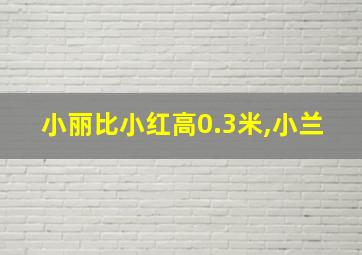 小丽比小红高0.3米,小兰